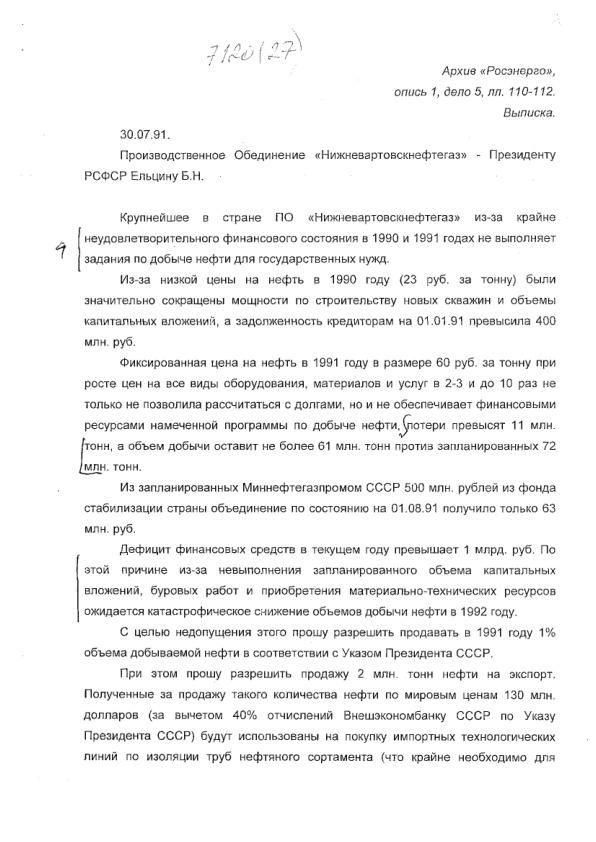 7120 (27)

Архив «Росэнерго», опись 1, дело 5, лл. 110-112. Выписка.

30.07.91.

Производственное Обединение «Нижневартовскнефтегаз» - Президенту РСФСР Ельцину Б.Н.

Крупнейшее в стране ПО «Нижневартовскнефтегаз» из-за крайне неудовлетворительного финансового состояния в 1990 и 1991 годах не выполняет задания по добыче нефти для государственных нужд.

9

Из-за низкой цены на нефть в 1990 году (23 руб. за тонну) были значительно сокращены мощности по строительству новых скважин и объемы капитальных вложений, а задолженность кредиторам на 01.01.91 превысила 400 млн. руб.

Фиксированная цена на нефть в 1991 году в размере 60 руб. за тонну при росте цен на все виды оборудования, материалов и услуг в 2-3 и до 10 раз не только не позволила рассчитаться с долгами, но и не обеспечивает финансовыми ресурсами намеченной программы по добыче нефти. потери превысят 11 млн. тонн, а объем добычи оставит не более 61 млн. тонн против запланированных 72 млн. тонн.

Из запланированных Миннефтегазпромом СССР 500 млн. рублей из фонда стабилизации страны объединение по состоянию на 01.08.91 получило только 63 млн. руб.

Дефицит финансовых средств в текущем году превышает 1 млрд. руб. По этой причине из-за невыполнения запланированного объема капитальных вложений, буровых работ и приобретения материально-технических ресурсов ожидается катастрофическое снижение объемов добычи нефти в 1992 году.

С целью недопущения этого прошу разрешить продавать в 1991 году 1% объема добываемой нефти в соответствии с Указом Президента СССР.

При этом прошу разрешить продажу 2 млн. тонн нефти на экспорт. Полученные за продажу такого количества нефти по мировым ценам 130 млн. долларов (за вычетом 40% отчислений Внешэкономбанку СССР по Указу Президента СССР) будут использованы на покупку импортных технологических линий по изоляции труб нефтяного сортамента (что крайне необходимо для